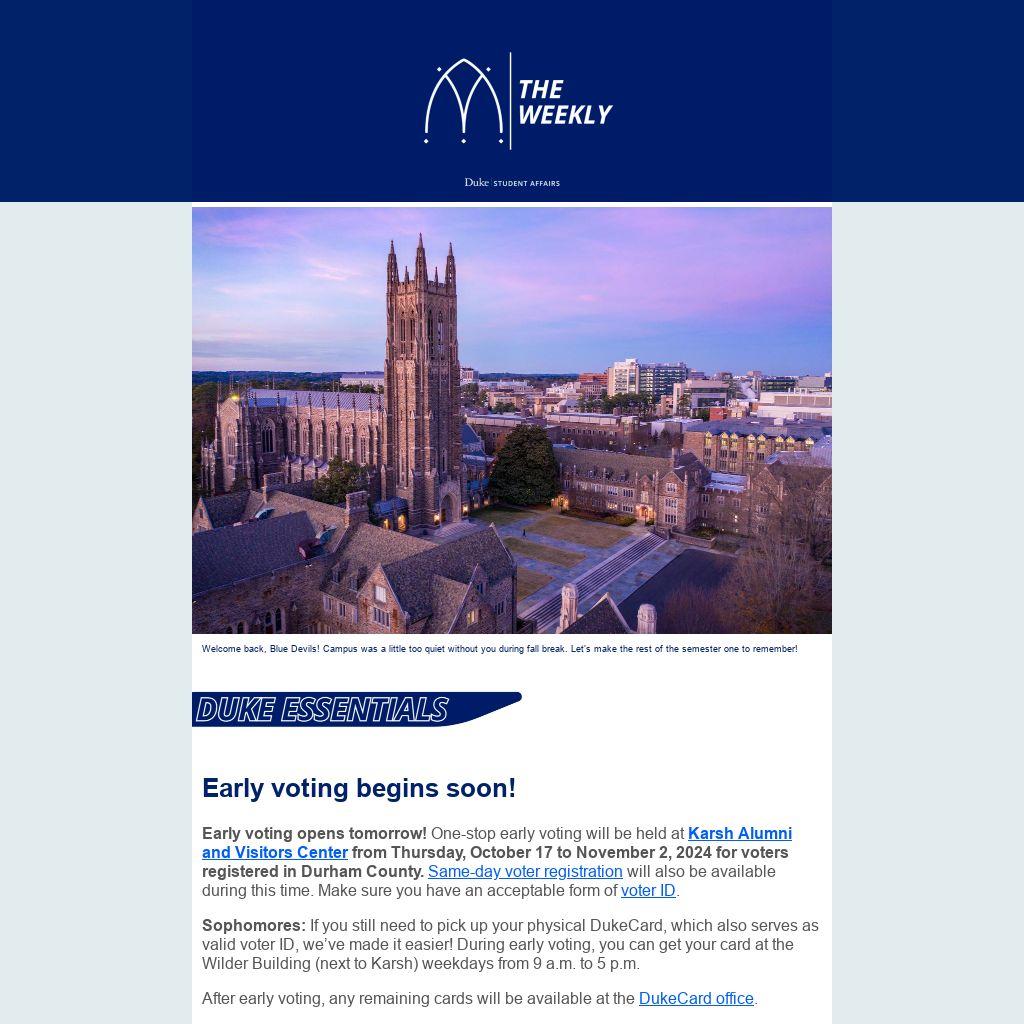 THE WEEKLY

Duke | STUDENT AFFAIRS

Welcome back, Blue Devils! Campus was a little too quiet without you during fall break. Let's make the rest of the semester one to remember!

DUKE ESSENTIALS

Early voting begins soon!

Early voting opens tomorrow! One-stop early voting will be held at Karsh Alumni and Visitors Center from Thursday, October 17 to November 2, 2024 for voters registered in Durham County. Same-day voter registration will also be available during this time. Make sure you have an acceptable form of voter ID.

Sophomores: If you still need to pick up your physical DukeCard, which also serves as valid voter ID, we've made it easier! During early voting, you can get your card at the Wilder Building (next to Karsh) weekdays from 9 a.m. to 5 p.m.

After early voting, any remaining cards will be available at the DukeCard office.